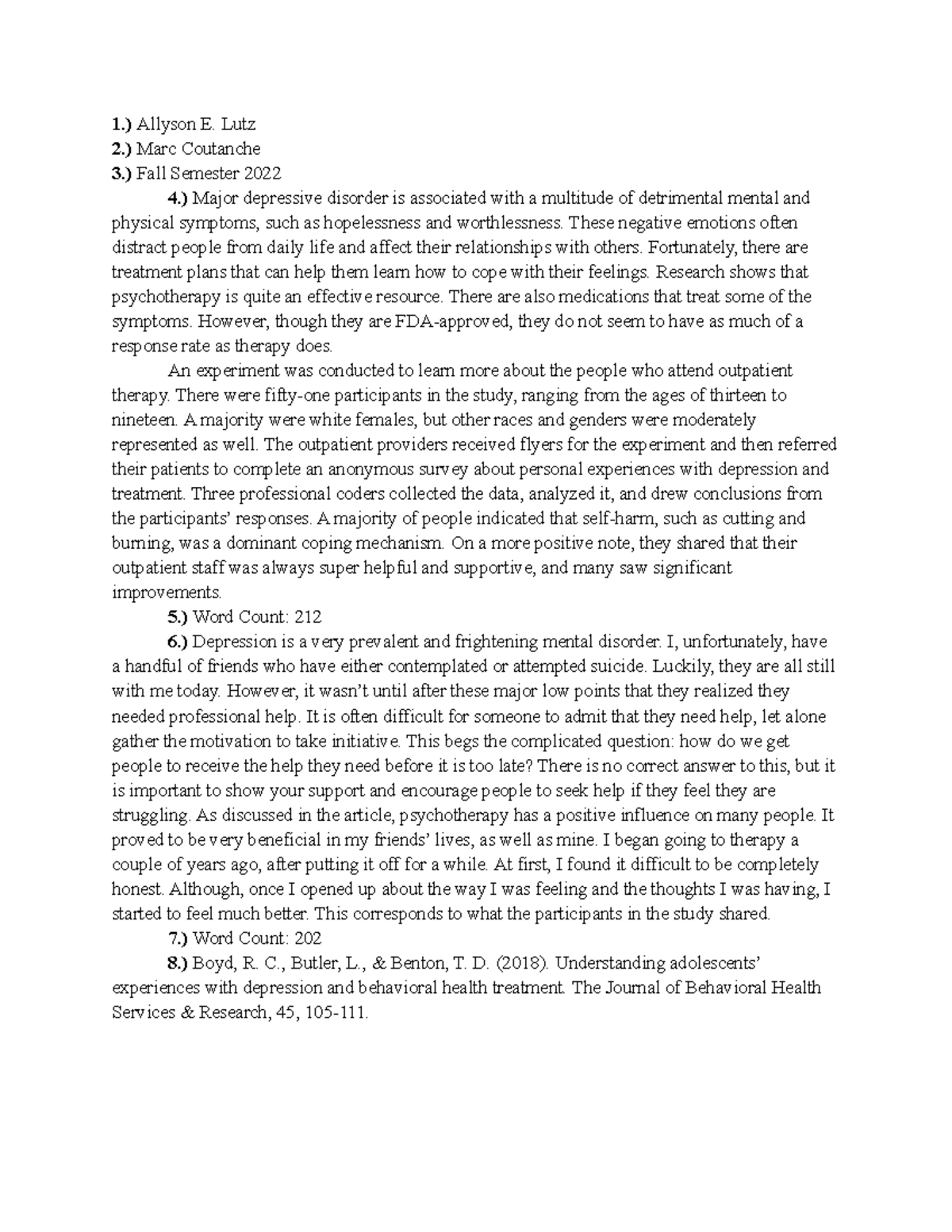 1.) Allyson E. Lutz
2.) Marc Coutanche
3.) Fall Semester 2022

4.) Major depressive disorder is associated with a multitude of detrimental mental and physical symptoms, such as hopelessness and worthlessness. These negative emotions often distract people from daily life and affect their relationships with others. Fortunately, there are treatment plans that can help them learn how to cope with their feelings. Research shows that psychotherapy is quite an effective resource. There are also medications that treat some of the symptoms. However, though they are FDA-approved, they do not seem to have as much of a response rate as therapy does.

An experiment was conducted to learn more about the people who attend outpatient therapy. There were fifty-one participants in the study, ranging from the ages of thirteen to nineteen. A majority were white females, but other races and genders were moderately represented as well. The outpatient providers received flyers for the experiment and then referred their patients to complete an anonymous survey about personal experiences with depression and treatment. Three professional coders collected the data, analyzed it, and drew conclusions from the participants' responses. A majority of people indicated that self-harm, such as cutting and burning, was a dominant coping mechanism. On a more positive note, they shared that their outpatient staff was always super helpful and supportive, and many saw significant improvements.

5.) Word Count: 212

6.) Depression is a very prevalent and frightening mental disorder. I, unfortunately, have a handful of friends who have either contemplated or attempted suicide. Luckily, they are all still with me today. However, it wasn't until after these major low points that they realized they needed professional help. It is often difficult for someone to admit that they need help, let alone gather the motivation to take initiative. This begs the complicated question: how do we get people to receive the help they need before it is too late? There is no correct answer to this, but it is important to show your support and encourage people to seek help if they feel they are struggling. As discussed in the article, psychotherapy has a positive influence on many people. It proved to be very beneficial in my friends' lives, as well as mine. I began going to therapy a couple of years ago, after putting it off for a while. At first, I found it difficult to be completely honest. Although, once I opened up about the way I was feeling and the thoughts I was having, I started to feel much better. This corresponds to what the participants in the study shared.

7.) Word Count: 202

8.) Boyd, R. C., Butler, L., & Benton, T. D. (2018). Understanding adolescents' experiences with depression and behavioral health treatment. The Journal of Behavioral Health Services & Research, 45, 105-111.